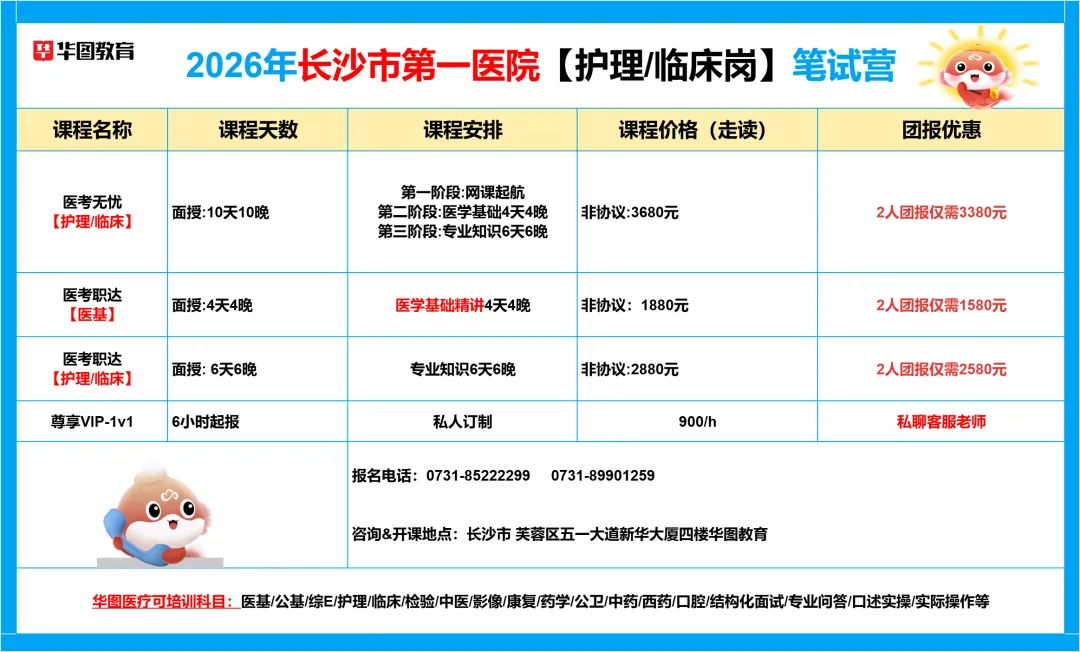 华图教育

2026年长沙市第一医院【护理/临床岗】笔试营

| 课程名称 | 课程天数 | 课程安排 | 课程价格（走读） | 团报优惠 |
|---|---|---|---|---|
| 医考无忧【护理/临床】 | 面授:10天10晚 | 第一阶段:网课起航 第二阶段:医学基础4天4晚 第三阶段:专业知识6天6晚 | 非协议:3680元 | 2人团报仅需3380元 |
| 医考职达【医基】 | 面授:4天4晚 | 医学基础精讲4天4晚 | 非协议：1880元 | 2人团报仅需1580元 |
| 医考职达【护理/临床】 | 面授: 6天6晚 | 专业知识6天6晚 | 非协议:2880元 | 2人团报仅需2580元 |
| 尊享VIP-1v1 | 6小时起报 | 私人订制 | 900/h | 私聊客服老师 |

报名电话：0731-85222299　0731-89901259

咨询&开课地点：长沙市 芙蓉区五一大道新华大厦四楼华图教育

华图医疗可培训科目：医基/公基/综E/护理/临床/检验/中医/影像/康复/药学/公卫/中药/西药/口腔/结构化面试/专业问答/口述实操/实际操作等